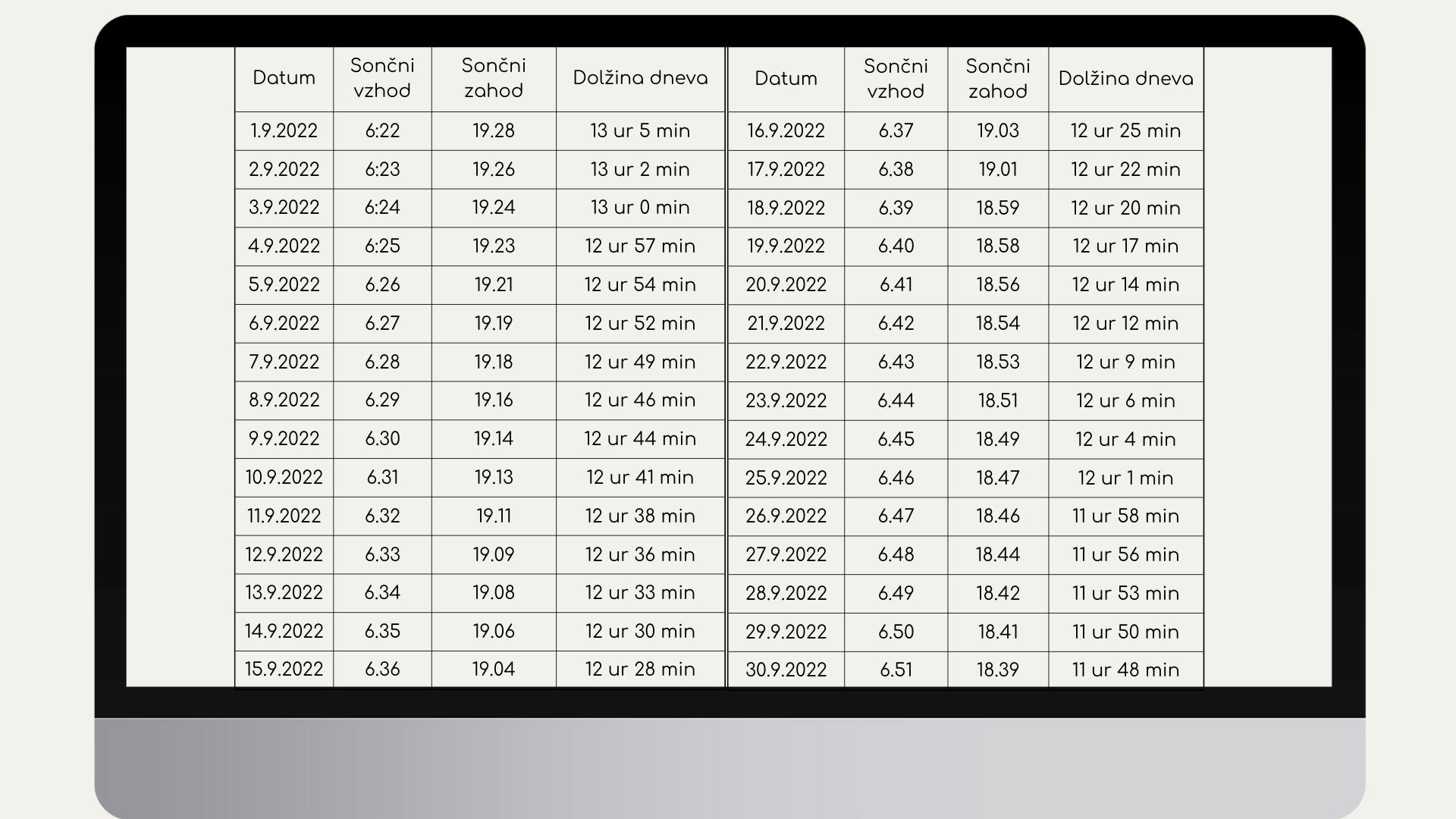 | Datum | Sončni vzhod | Sončni zahod | Dolžina dneva |
|---|---|---|---|
| 1.9.2022 | 6:22 | 19.28 | 13 ur 5 min |
| 2.9.2022 | 6:23 | 19.26 | 13 ur 2 min |
| 3.9.2022 | 6:24 | 19.24 | 13 ur 0 min |
| 4.9.2022 | 6:25 | 19.23 | 12 ur 57 min |
| 5.9.2022 | 6.26 | 19.21 | 12 ur 54 min |
| 6.9.2022 | 6.27 | 19.19 | 12 ur 52 min |
| 7.9.2022 | 6.28 | 19.18 | 12 ur 49 min |
| 8.9.2022 | 6.29 | 19.16 | 12 ur 46 min |
| 9.9.2022 | 6.30 | 19.14 | 12 ur 44 min |
| 10.9.2022 | 6.31 | 19.13 | 12 ur 41 min |
| 11.9.2022 | 6.32 | 19.11 | 12 ur 38 min |
| 12.9.2022 | 6.33 | 19.09 | 12 ur 36 min |
| 13.9.2022 | 6.34 | 19.08 | 12 ur 33 min |
| 14.9.2022 | 6.35 | 19.06 | 12 ur 30 min |
| 15.9.2022 | 6.36 | 19.04 | 12 ur 28 min |

| Datum | Sončni vzhod | Sončni zahod | Dolžina dneva |
|---|---|---|---|
| 16.9.2022 | 6.37 | 19.03 | 12 ur 25 min |
| 17.9.2022 | 6.38 | 19.01 | 12 ur 22 min |
| 18.9.2022 | 6.39 | 18.59 | 12 ur 20 min |
| 19.9.2022 | 6.40 | 18.58 | 12 ur 17 min |
| 20.9.2022 | 6.41 | 18.56 | 12 ur 14 min |
| 21.9.2022 | 6.42 | 18.54 | 12 ur 12 min |
| 22.9.2022 | 6.43 | 18.53 | 12 ur 9 min |
| 23.9.2022 | 6.44 | 18.51 | 12 ur 6 min |
| 24.9.2022 | 6.45 | 18.49 | 12 ur 4 min |
| 25.9.2022 | 6.46 | 18.47 | 12 ur 1 min |
| 26.9.2022 | 6.47 | 18.46 | 11 ur 58 min |
| 27.9.2022 | 6.48 | 18.44 | 11 ur 56 min |
| 28.9.2022 | 6.49 | 18.42 | 11 ur 53 min |
| 29.9.2022 | 6.50 | 18.41 | 11 ur 50 min |
| 30.9.2022 | 6.51 | 18.39 | 11 ur 48 min |